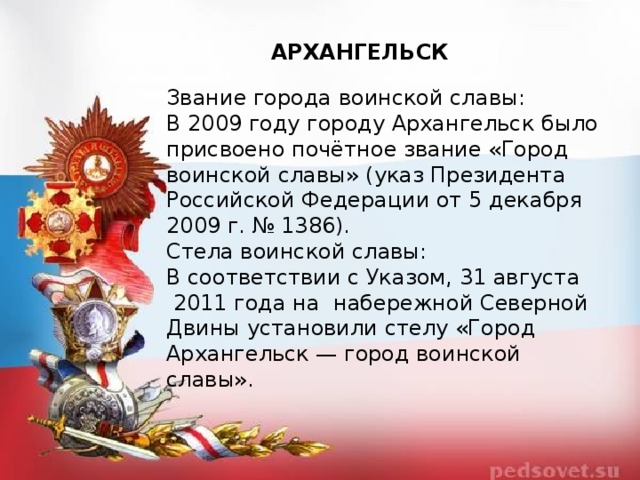 АРХАНГЕЛЬСК

Звание города воинской славы:
В 2009 году городу Архангельск было присвоено почётное звание «Город воинской славы» (указ Президента Российской Федерации от 5 декабря 2009 г. № 1386).
Стела воинской славы:
В соответствии с Указом, 31 августа 2011 года на набережной Северной Двины установили стелу «Город Архангельск — город воинской славы».

pedsovet.su